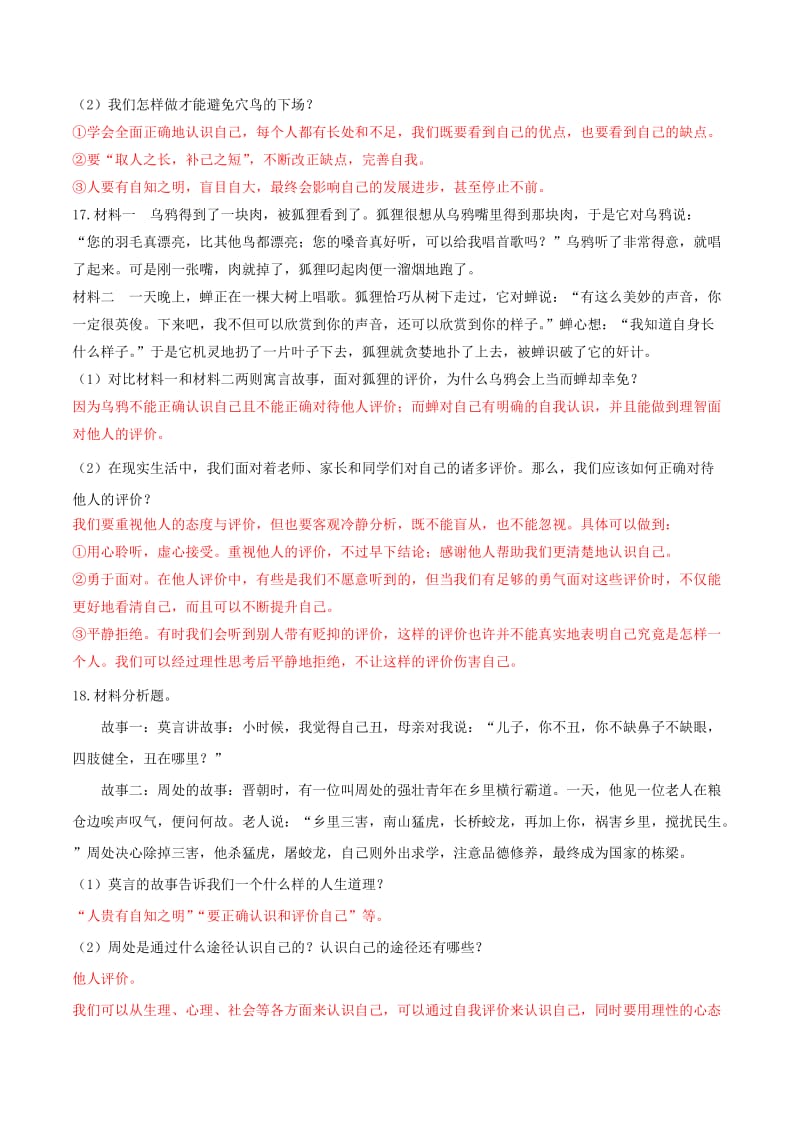 （2）我们怎样做才能避免穴鸟的下场？

①学会全面正确地认识自己，每个人都有长处和不足，我们既要看到自己的优点，也要看到自己的缺点。

②要“取人之长，补己之短”，不断改正缺点，完善自我。

③人要有自知之明，盲目自大，最终会影响自己的发展进步，甚至停止不前。

17.材料一　乌鸦得到了一块肉，被狐狸看到了。狐狸很想从乌鸦嘴里得到那块肉，于是它对乌鸦说：“您的羽毛真漂亮，比其他鸟都漂亮；您的嗓音真好听，可以给我唱首歌吗？”乌鸦听了非常得意，就唱了起来。可是刚一张嘴，肉就掉了，狐狸叼起肉便一溜烟地跑了。

材料二　一天晚上，蝉正在一棵大树上唱歌。狐狸恰巧从树下走过，它对蝉说：“有这么美妙的声音，你一定很英俊。下来吧，我不但可以欣赏到你的声音，还可以欣赏到你的样子。”蝉心想：“我知道自身长什么样子。”于是它机灵地扔了一片叶子下去，狐狸就贪婪地扑了上去，被蝉识破了它的奸计。

（1）对比材料一和材料二两则寓言故事，面对狐狸的评价，为什么乌鸦会上当而蝉却幸免？

因为乌鸦不能正确认识自己且不能正确对待他人评价；而蝉对自己有明确的自我认识，并且能做到理智面对他人的评价。

（2）在现实生活中，我们面对着老师、家长和同学们对自己的诸多评价。那么，我们应该如何正确对待他人的评价？

我们要重视他人的态度与评价，但也要客观冷静分析，既不能盲从，也不能忽视。具体可以做到：

①用心聆听，虚心接受。重视他人的评价，不过早下结论；感谢他人帮助我们更清楚地认识自己。

②勇于面对。在他人评价中，有些是我们不愿意听到的，但当我们有足够的勇气面对这些评价时，不仅能更好地看清自己，而且可以不断提升自己。

③平静拒绝。有时我们会听到别人带有贬抑的评价，这样的评价也许并不能真实地表明自己究竟是怎样一个人。我们可以经过理性思考后平静地拒绝，不让这样的评价伤害自己。

18.材料分析题。

故事一：莫言讲故事：小时候，我觉得自己丑，母亲对我说：“儿子，你不丑，你不缺鼻子不缺眼，四肢健全，丑在哪里？”

故事二：周处的故事：晋朝时，有一位叫周处的强壮青年在乡里横行霸道。一天，他见一位老人在粮仓边唉声叹气，便问何故。老人说：“乡里三害，南山猛虎，长桥蛟龙，再加上你，祸害乡里，搅扰民生。”周处决心除掉三害，他杀猛虎，屠蛟龙，自己则外出求学，注意品德修养，最终成为国家的栋梁。

（1）莫言的故事告诉我们一个什么样的人生道理？

“人贵有自知之明”“要正确认识和评价自己”等。

（2）周处是通过什么途径认识自己的？认识自己的途径还有哪些？

他人评价。

我们可以从生理、心理、社会等各方面来认识自己，可以通过自我评价来认识自己，同时要用理性的心态